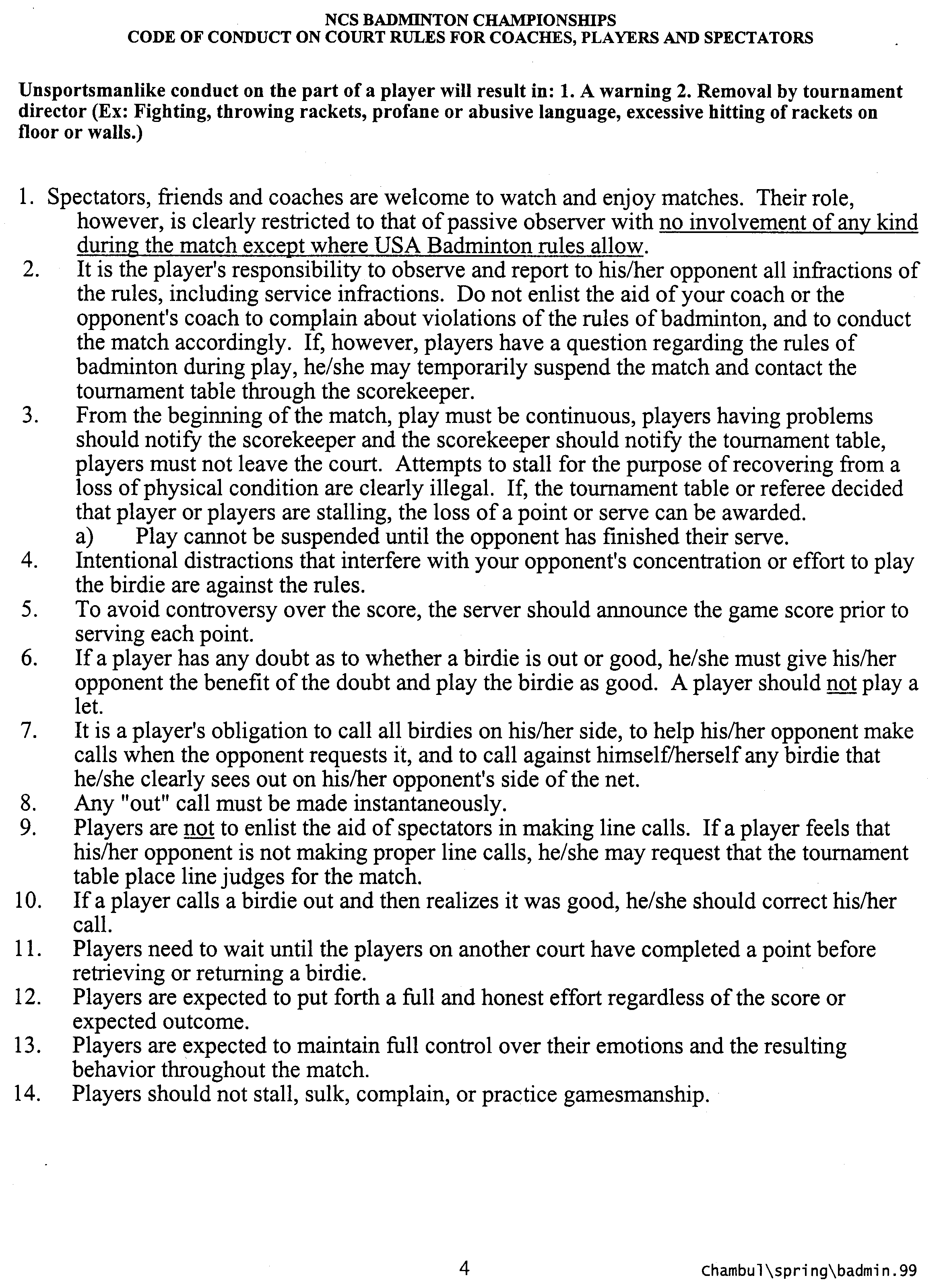 NCS BADMINTON CHAMPIONSHIPS
CODE OF CONDUCT ON COURT RULES FOR COACHES, PLAYERS AND SPECTATORS

Unsportsmanlike conduct on the part of a player will result in: 1. A warning 2. Removal by tournament director (Ex: Fighting, throwing rackets, profane or abusive language, excessive hitting of rackets on floor or walls.)

1. Spectators, friends and coaches are welcome to watch and enjoy matches. Their role, however, is clearly restricted to that of passive observer with no involvement of any kind during the match except where USA Badminton rules allow.
2. It is the player's responsibility to observe and report to his/her opponent all infractions of the rules, including service infractions. Do not enlist the aid of your coach or the opponent's coach to complain about violations of the rules of badminton, and to conduct the match accordingly. If, however, players have a question regarding the rules of badminton during play, he/she may temporarily suspend the match and contact the tournament table through the scorekeeper.
3. From the beginning of the match, play must be continuous, players having problems should notify the scorekeeper and the scorekeeper should notify the tournament table, players must not leave the court. Attempts to stall for the purpose of recovering from a loss of physical condition are clearly illegal. If, the tournament table or referee decided that player or players are stalling, the loss of a point or serve can be awarded.
a) Play cannot be suspended until the opponent has finished their serve.
4. Intentional distractions that interfere with your opponent's concentration or effort to play the birdie are against the rules.
5. To avoid controversy over the score, the server should announce the game score prior to serving each point.
6. If a player has any doubt as to whether a birdie is out or good, he/she must give his/her opponent the benefit of the doubt and play the birdie as good. A player should not play a let.
7. It is a player's obligation to call all birdies on his/her side, to help his/her opponent make calls when the opponent requests it, and to call against himself/herself any birdie that he/she clearly sees out on his/her opponent's side of the net.
8. Any "out" call must be made instantaneously.
9. Players are not to enlist the aid of spectators in making line calls. If a player feels that his/her opponent is not making proper line calls, he/she may request that the tournament table place line judges for the match.
10. If a player calls a birdie out and then realizes it was good, he/she should correct his/her call.
11. Players need to wait until the players on another court have completed a point before retrieving or returning a birdie.
12. Players are expected to put forth a full and honest effort regardless of the score or expected outcome.
13. Players are expected to maintain full control over their emotions and the resulting behavior throughout the match.
14. Players should not stall, sulk, complain, or practice gamesmanship.

4

Chambul\spring\badmin.99